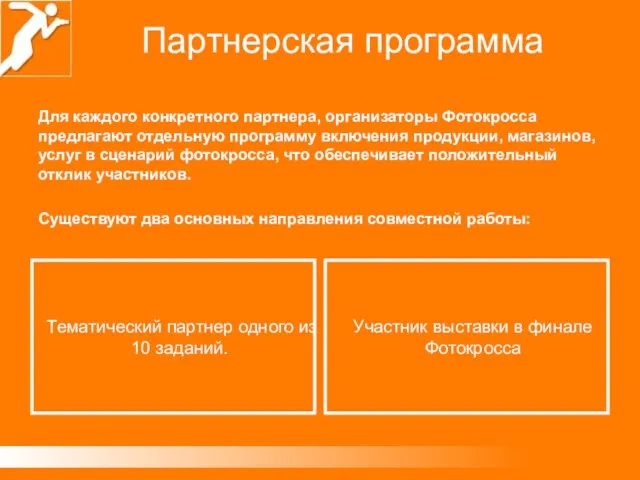 Партнерская программа

Для каждого конкретного партнера, организаторы Фотокросса предлагают отдельную программу включения продукции, магазинов, услуг в сценарий фотокросса, что обеспечивает положительный отклик участников.

Существуют два основных направления совместной работы:

Тематический партнер одного из 10 заданий.

Участник выставки в финале Фотокросса